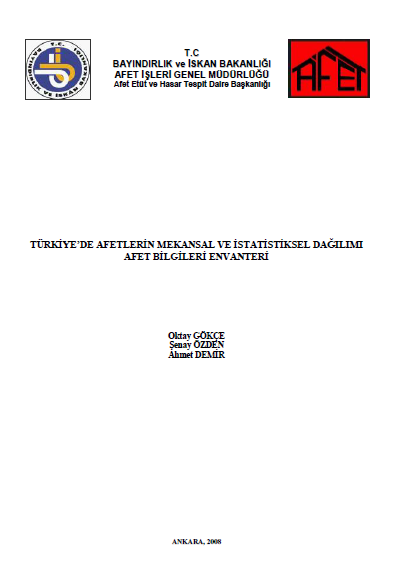 T.C.
BAYINDIRLIK VE İSKAN BAKANLIĞI

T.C
BAYINDIRLIK ve İSKAN BAKANLIĞI
AFET İŞLERİ GENEL MÜDÜRLÜĞÜ
Afet Etüt ve Hasar Tespit Daire Başkanlığı

AFET

TÜRKİYE'DE AFETLERİN MEKANSAL VE İSTATİSTİKSEL DAĞILIMI
AFET BİLGİLERİ ENVANTERİ

Oktay GÖKÇE
Şenay ÖZDEN
Ahmet DEMİR

ANKARA, 2008